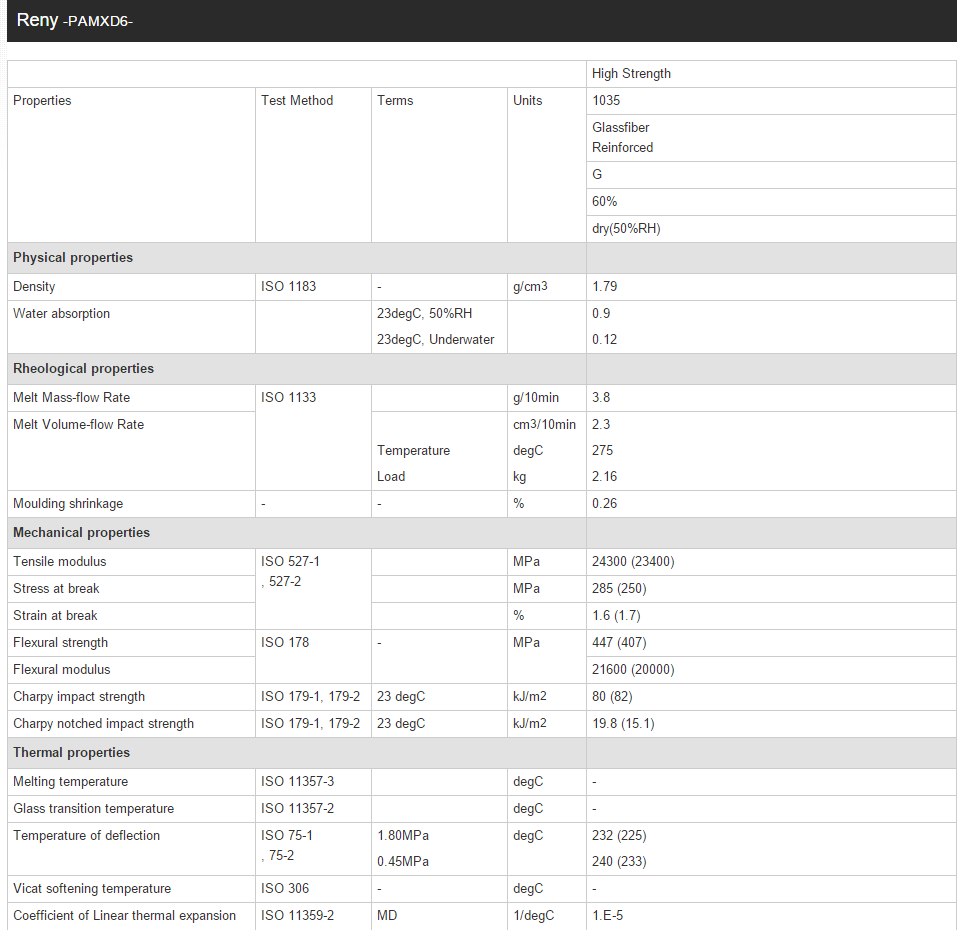 Reny -PAMXD6-

| | | | | High Strength |
|---|---|---|---|---|
| Properties | Test Method | Terms | Units | 1035 |
| | | | | Glassfiber Reinforced |
| | | | | G |
| | | | | 60% |
| | | | | dry(50%RH) |
| **Physical properties** | | | | |
| Density | ISO 1183 | - | g/cm3 | 1.79 |
| Water absorption | | 23degC, 50%RH | | 0.9 |
| | | 23degC, Underwater | | 0.12 |
| **Rheological properties** | | | | |
| Melt Mass-flow Rate | ISO 1133 | | g/10min | 3.8 |
| Melt Volume-flow Rate | | | cm3/10min | 2.3 |
| | | Temperature | degC | 275 |
| | | Load | kg | 2.16 |
| Moulding shrinkage | - | - | % | 0.26 |
| **Mechanical properties** | | | | |
| Tensile modulus | ISO 527-1 , 527-2 | | MPa | 24300 (23400) |
| Stress at break | | | MPa | 285 (250) |
| Strain at break | | | % | 1.6 (1.7) |
| Flexural strength | ISO 178 | - | MPa | 447 (407) |
| Flexural modulus | | | | 21600 (20000) |
| Charpy impact strength | ISO 179-1, 179-2 | 23 degC | kJ/m2 | 80 (82) |
| Charpy notched impact strength | ISO 179-1, 179-2 | 23 degC | kJ/m2 | 19.8 (15.1) |
| **Thermal properties** | | | | |
| Melting temperature | ISO 11357-3 | | degC | - |
| Glass transition temperature | ISO 11357-2 | | degC | - |
| Temperature of deflection | ISO 75-1 , 75-2 | 1.80MPa | degC | 232 (225) |
| | | 0.45MPa | | 240 (233) |
| Vicat softening temperature | ISO 306 | - | degC | - |
| Coefficient of Linear thermal expansion | ISO 11359-2 | MD | 1/degC | 1.E-5 |